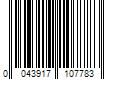 0 043917 107783